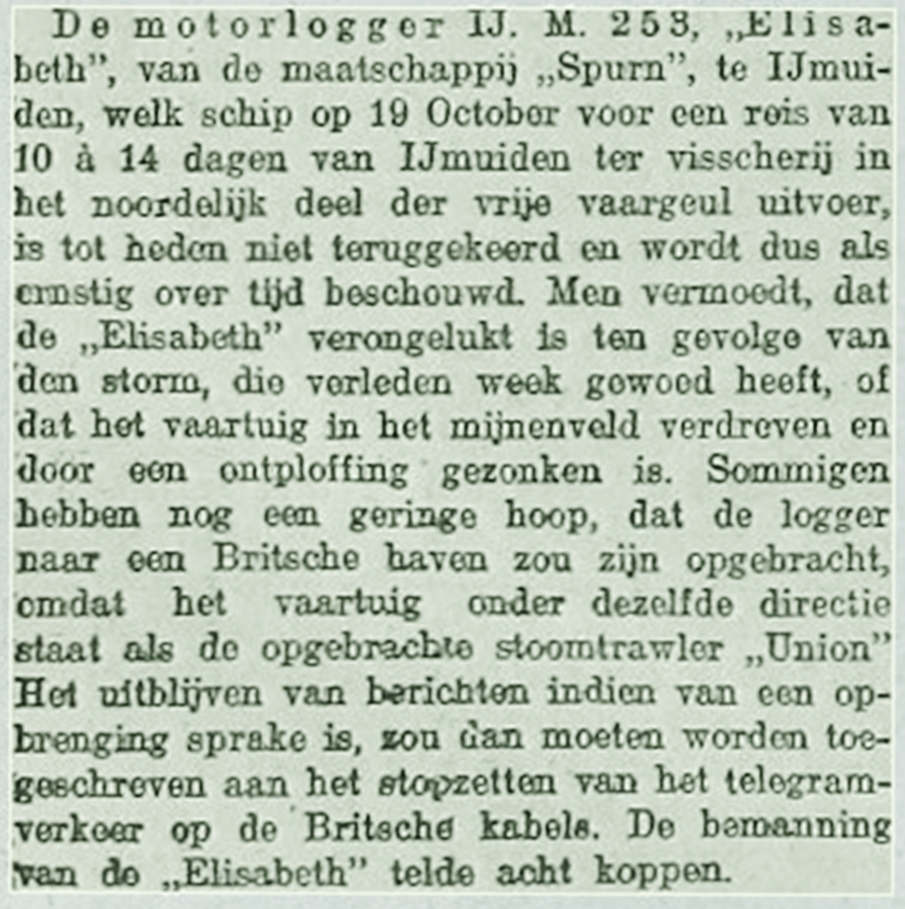 De motorlogger IJ. M. 253, „Elisabeth", van de maatschappij „Spurn", te IJmuiden, welk schip op 19 October voor een reis van 10 à 14 dagen van IJmuiden ter visscherij in het noordelijk deel der vrije vaargeul uitvoer, is tot heden niet teruggekeerd en wordt dus als ernstig over tijd beschouwd. Men vermoedt, dat de „Elisabeth" verongelukt is ten gevolge van den storm, die verleden week gewoed heeft, of dat het vaartuig in het mijnenveld verdreven en door een ontploffing gezonken is. Sommigen hebben nog een geringe hoop, dat de logger naar een Britsche haven zou zijn opgebracht, omdat het vaartuig onder dezelfde directie staat als de opgebrachte stoomtrawler „Union" Het uitblijven van berichten indien van een opbrenging sprake is, zou dan moeten worden toegeschreven aan het stopzetten van het telegramverkeer op de Britsche kabels. De bemanning van de „Elisabeth" telde acht koppen.